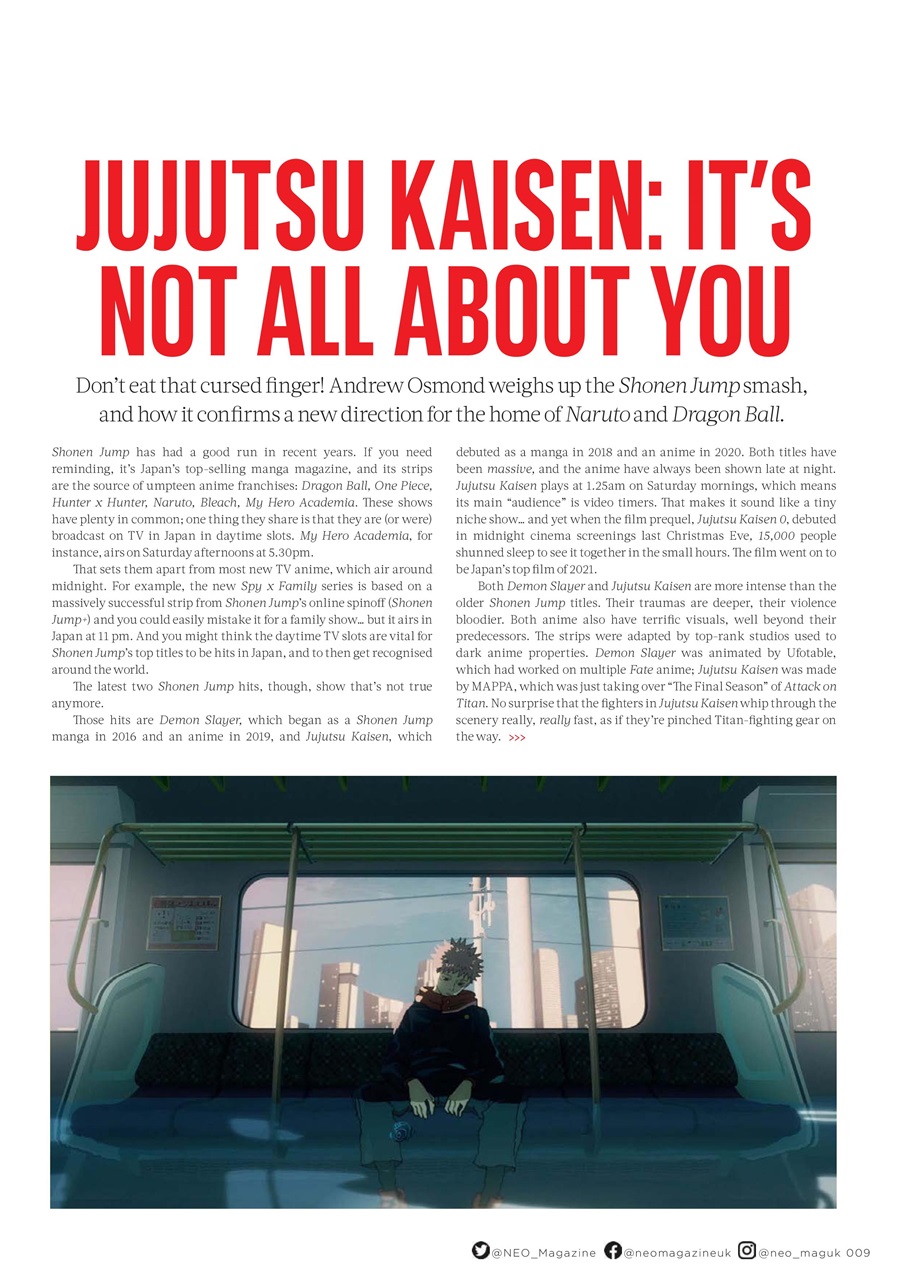 JUJUTSU KAISEN: IT'S NOT ALL ABOUT YOU

Don't eat that cursed finger! Andrew Osmond weighs up the Shonen Jump smash, and how it confirms a new direction for the home of Naruto and Dragon Ball.

Shonen Jump has had a good run in recent years. If you need reminding, it's Japan's top-selling manga magazine, and its strips are the source of umpteen anime franchises: Dragon Ball, One Piece, Hunter x Hunter, Naruto, Bleach, My Hero Academia. These shows have plenty in common; one thing they share is that they are (or were) broadcast on TV in Japan in daytime slots. My Hero Academia, for instance, airs on Saturday afternoons at 5.30pm.

That sets them apart from most new TV anime, which air around midnight. For example, the new Spy x Family series is based on a massively successful strip from Shonen Jump's online spinoff (Shonen Jump+) and you could easily mistake it for a family show… but it airs in Japan at 11 pm. And you might think the daytime TV slots are vital for Shonen Jump's top titles to be hits in Japan, and to then get recognised around the world.

The latest two Shonen Jump hits, though, show that's not true anymore.

Those hits are Demon Slayer, which began as a Shonen Jump manga in 2016 and an anime in 2019, and Jujutsu Kaisen, which debuted as a manga in 2018 and an anime in 2020. Both titles have been massive, and the anime have always been shown late at night. Jujutsu Kaisen plays at 1.25am on Saturday mornings, which means its main "audience" is video timers. That makes it sound like a tiny niche show… and yet when the film prequel, Jujutsu Kaisen 0, debuted in midnight cinema screenings last Christmas Eve, 15,000 people shunned sleep to see it together in the small hours. The film went on to be Japan's top film of 2021.

Both Demon Slayer and Jujutsu Kaisen are more intense than the older Shonen Jump titles. Their traumas are deeper, their violence bloodier. Both anime also have terrific visuals, well beyond their predecessors. The strips were adapted by top-rank studios used to dark anime properties. Demon Slayer was animated by Ufotable, which had worked on multiple Fate anime; Jujutsu Kaisen was made by MAPPA, which was just taking over "The Final Season" of Attack on Titan. No surprise that the fighters in Jujutsu Kaisen whip through the scenery really, really fast, as if they're pinched Titan-fighting gear on the way. >>>

@NEO_Magazine @neomagazineuk @neo_maguk 009